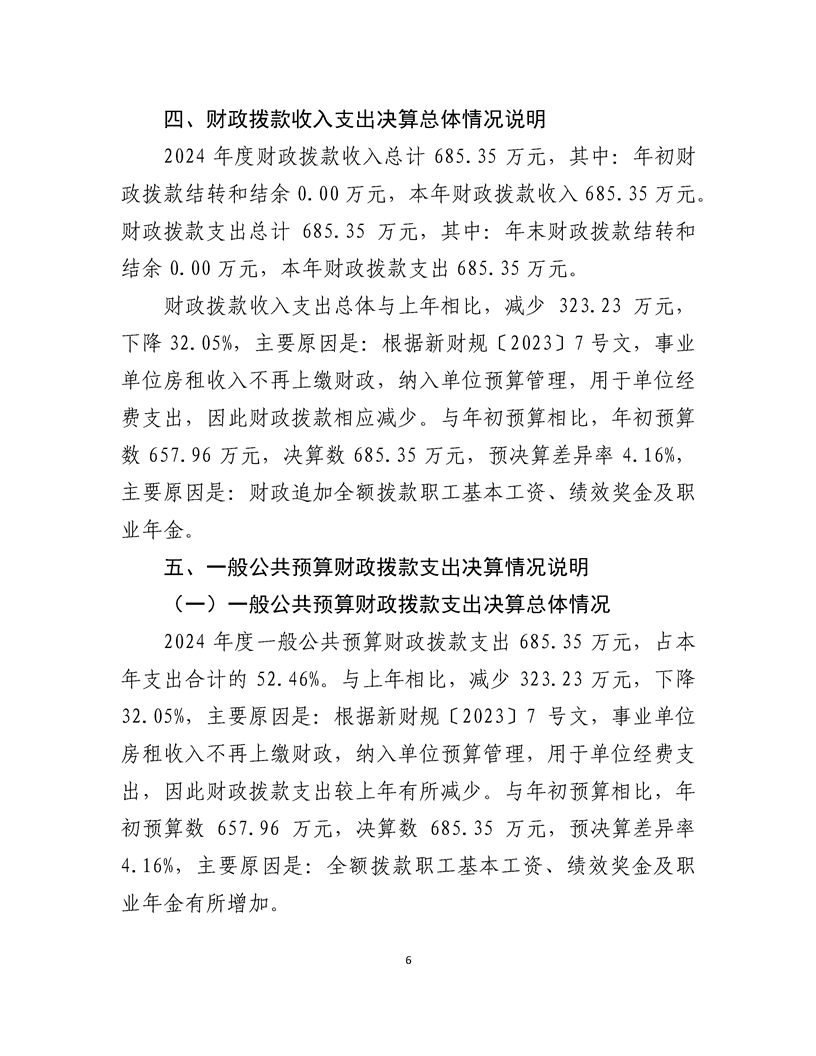 四、财政拨款收入支出决算总体情况说明

2024 年度财政拨款收入总计 685.35 万元，其中：年初财政拨款结转和结余 0.00 万元，本年财政拨款收入 685.35 万元。财政拨款支出总计 685.35 万元，其中：年末财政拨款结转和结余 0.00 万元，本年财政拨款支出 685.35 万元。

财政拨款收入支出总体与上年相比，减少 323.23 万元，下降 32.05%，主要原因是：根据新财规〔2023〕7 号文，事业单位房租收入不再上缴财政，纳入单位预算管理，用于单位经费支出，因此财政拨款相应减少。与年初预算相比，年初预算数 657.96 万元，决算数 685.35 万元，预决算差异率 4.16%，主要原因是：财政追加全额拨款职工基本工资、绩效奖金及职业年金。

五、一般公共预算财政拨款支出决算情况说明

（一）一般公共预算财政拨款支出决算总体情况

2024 年度一般公共预算财政拨款支出 685.35 万元，占本年支出合计的 52.46%。与上年相比，减少 323.23 万元，下降 32.05%，主要原因是：根据新财规〔2023〕7 号文，事业单位房租收入不再上缴财政，纳入单位预算管理，用于单位经费支出，因此财政拨款支出较上年有所减少。与年初预算相比，年初预算数 657.96 万元，决算数 685.35 万元，预决算差异率 4.16%，主要原因是：全额拨款职工基本工资、绩效奖金及职业年金有所增加。

6